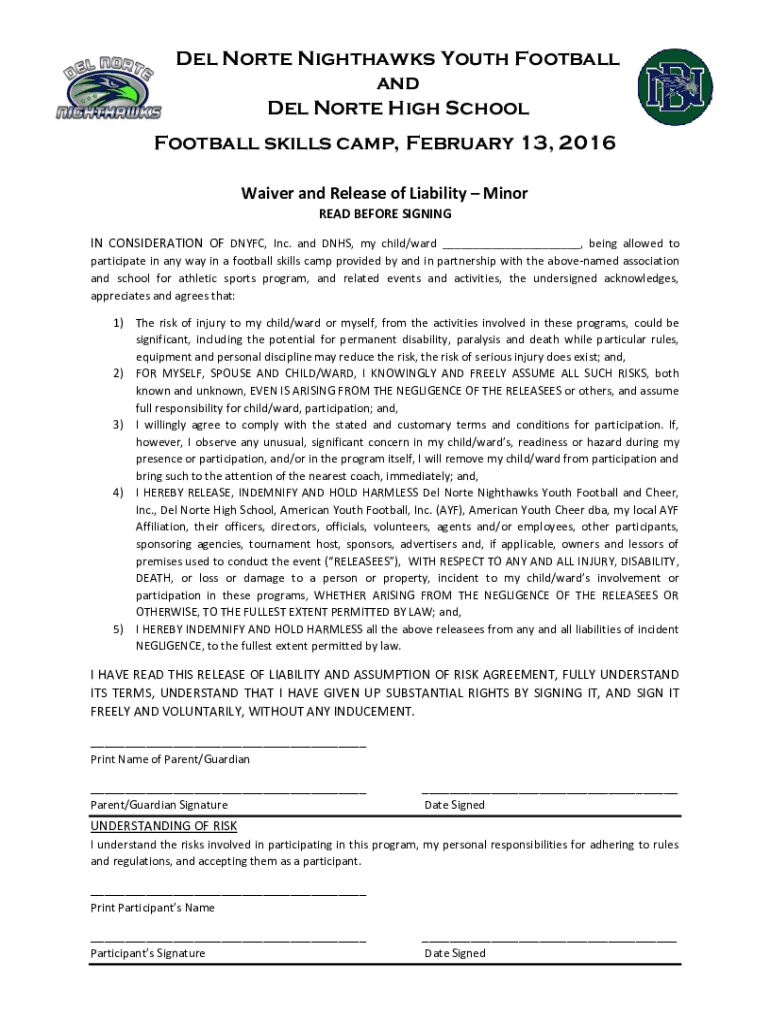 DEL NORTE NIGHTHAWKS

Del Norte Nighthawks Youth Football
and
Del Norte High School

Football skills camp, February 13, 2016

Waiver and Release of Liability – Minor

READ BEFORE SIGNING

IN CONSIDERATION OF DNYFC, Inc. and DNHS, my child/ward ____, being allowed to participate in any way in a football skills camp provided by and in partnership with the above-named association and school for athletic sports program, and related events and activities, the undersigned acknowledges, appreciates and agrees that:

1) The risk of injury to my child/ward or myself, from the activities involved in these programs, could be significant, including the potential for permanent disability, paralysis and death while particular rules, equipment and personal discipline may reduce the risk, the risk of serious injury does exist; and,
2) FOR MYSELF, SPOUSE AND CHILD/WARD, I KNOWINGLY AND FREELY ASSUME ALL SUCH RISKS, both known and unknown, EVEN IS ARISING FROM THE NEGLIGENCE OF THE RELEASEES or others, and assume full responsibility for child/ward, participation; and,
3) I willingly agree to comply with the stated and customary terms and conditions for participation. If, however, I observe any unusual, significant concern in my child/ward's, readiness or hazard during my presence or participation, and/or in the program itself, I will remove my child/ward from participation and bring such to the attention of the nearest coach, immediately; and,
4) I HEREBY RELEASE, INDEMNIFY AND HOLD HARMLESS Del Norte Nighthawks Youth Football and Cheer, Inc., Del Norte High School, American Youth Football, Inc. (AYF), American Youth Cheer dba, my local AYF Affiliation, their officers, directors, officials, volunteers, agents and/or employees, other participants, sponsoring agencies, tournament host, sponsors, advertisers and, if applicable, owners and lessors of premises used to conduct the event ("RELEASEES"), WITH RESPECT TO ANY AND ALL INJURY, DISABILITY, DEATH, or loss or damage to a person or property, incident to my child/ward's involvement or participation in these programs, WHETHER ARISING FROM THE NEGLIGENCE OF THE RELEASEES OR OTHERWISE, TO THE FULLEST EXTENT PERMITTED BY LAW; and,
5) I HEREBY INDEMNIFY AND HOLD HARMLESS all the above releasees from any and all liabilities of incident NEGLIGENCE, to the fullest extent permitted by law.

I HAVE READ THIS RELEASE OF LIABILITY AND ASSUMPTION OF RISK AGREEMENT, FULLY UNDERSTAND ITS TERMS, UNDERSTAND THAT I HAVE GIVEN UP SUBSTANTIAL RIGHTS BY SIGNING IT, AND SIGN IT FREELY AND VOLUNTARILY, WITHOUT ANY INDUCEMENT.

____
Print Name of Parent/Guardian

____ ____
Parent/Guardian Signature Date Signed

UNDERSTANDING OF RISK

I understand the risks involved in participating in this program, my personal responsibilities for adhering to rules and regulations, and accepting them as a participant.

____
Print Participant's Name

____ ____
Participant's Signature Date Signed